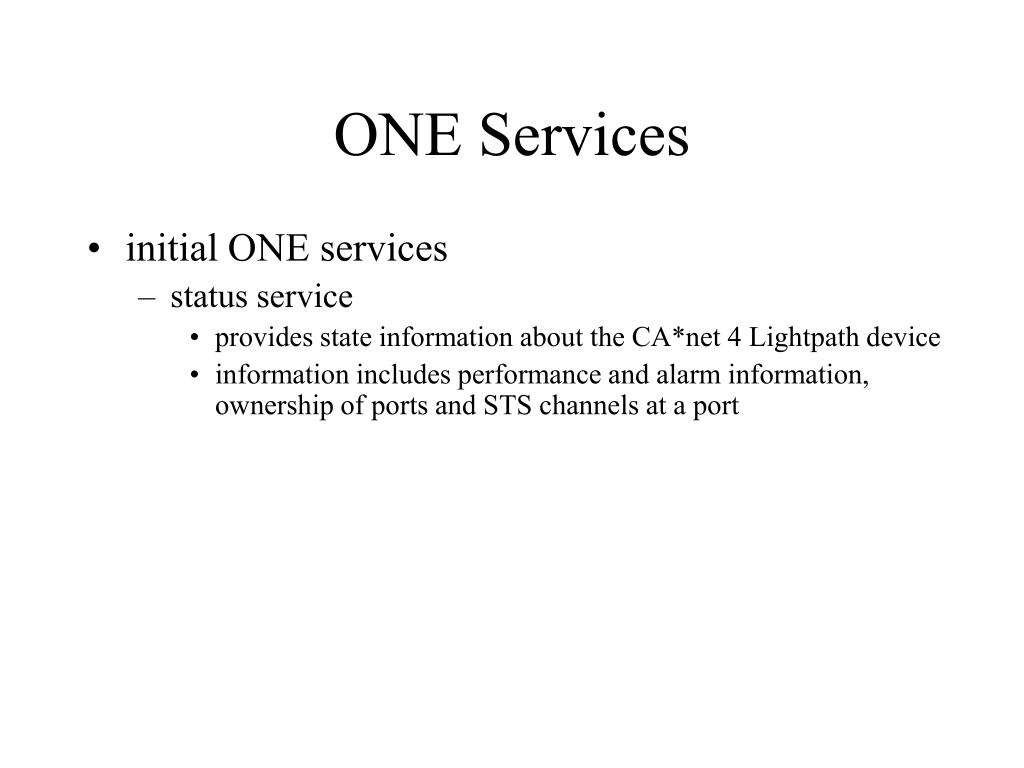 ONE Services

• initial ONE services
  – status service
    • provides state information about the CA*net 4 Lightpath device
    • information includes performance and alarm information, ownership of ports and STS channels at a port